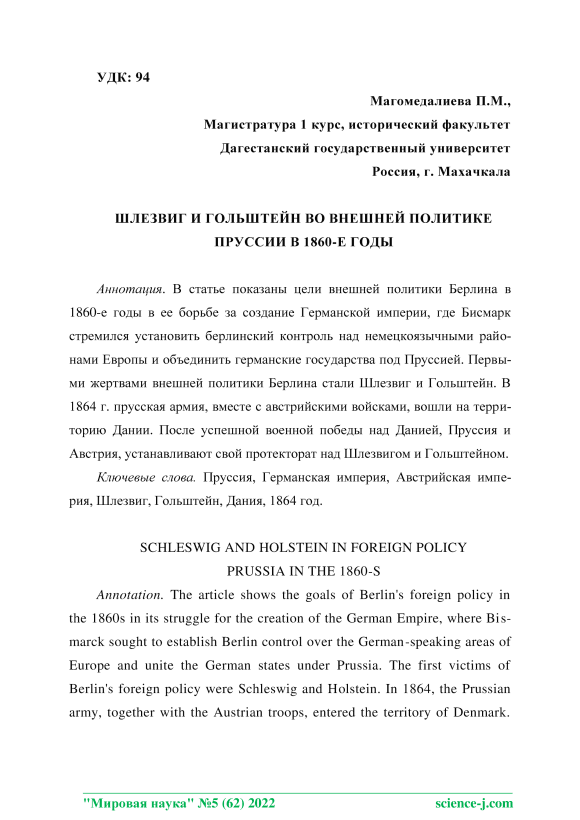 УДК: 94

Магомедалиева П.М.,
Магистратура 1 курс, исторический факультет
Дагестанский государственный университет
Россия, г. Махачкала

ШЛЕЗВИГ И ГОЛЬШТЕЙН ВО ВНЕШНЕЙ ПОЛИТИКЕ ПРУССИИ В 1860-Е ГОДЫ

Аннотация. В статье показаны цели внешней политики Берлина в 1860-е годы в ее борьбе за создание Германской империи, где Бисмарк стремился установить берлинский контроль над немецкоязычными районами Европы и объединить германские государства под Пруссией. Первыми жертвами внешней политики Берлина стали Шлезвиг и Гольштейн. В 1864 г. прусская армия, вместе с австрийскими войсками, вошли на территорию Дании. После успешной военной победы над Данией, Пруссия и Австрия, устанавливают свой протекторат над Шлезвигом и Гольштейном.

Ключевые слова. Пруссия, Германская империя, Австрийская империя, Шлезвиг, Гольштейн, Дания, 1864 год.

SCHLESWIG AND HOLSTEIN IN FOREIGN POLICY PRUSSIA IN THE 1860-S

Annotation. The article shows the goals of Berlin's foreign policy in the 1860s in its struggle for the creation of the German Empire, where Bismarck sought to establish Berlin control over the German-speaking areas of Europe and unite the German states under Prussia. The first victims of Berlin's foreign policy were Schleswig and Holstein. In 1864, the Prussian army, together with the Austrian troops, entered the territory of Denmark.

"Мировая наука" №5 (62) 2022 science-j.com